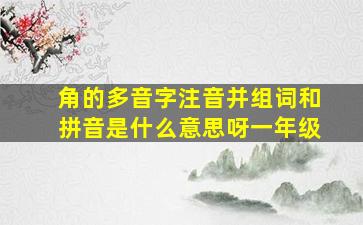 角的多音字注音并组词和拼音是什么意思呀一年级